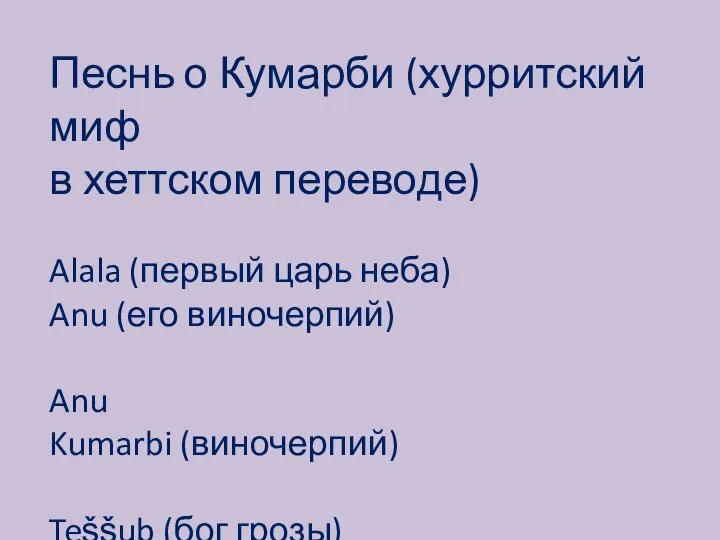 Песнь о Кумарби (хурритский миф
в хеттском переводе)

Alala (первый царь неба)
Anu (его виночерпий)

Anu
Kumarbi (виночерпий)

Teššub (бог грозы)